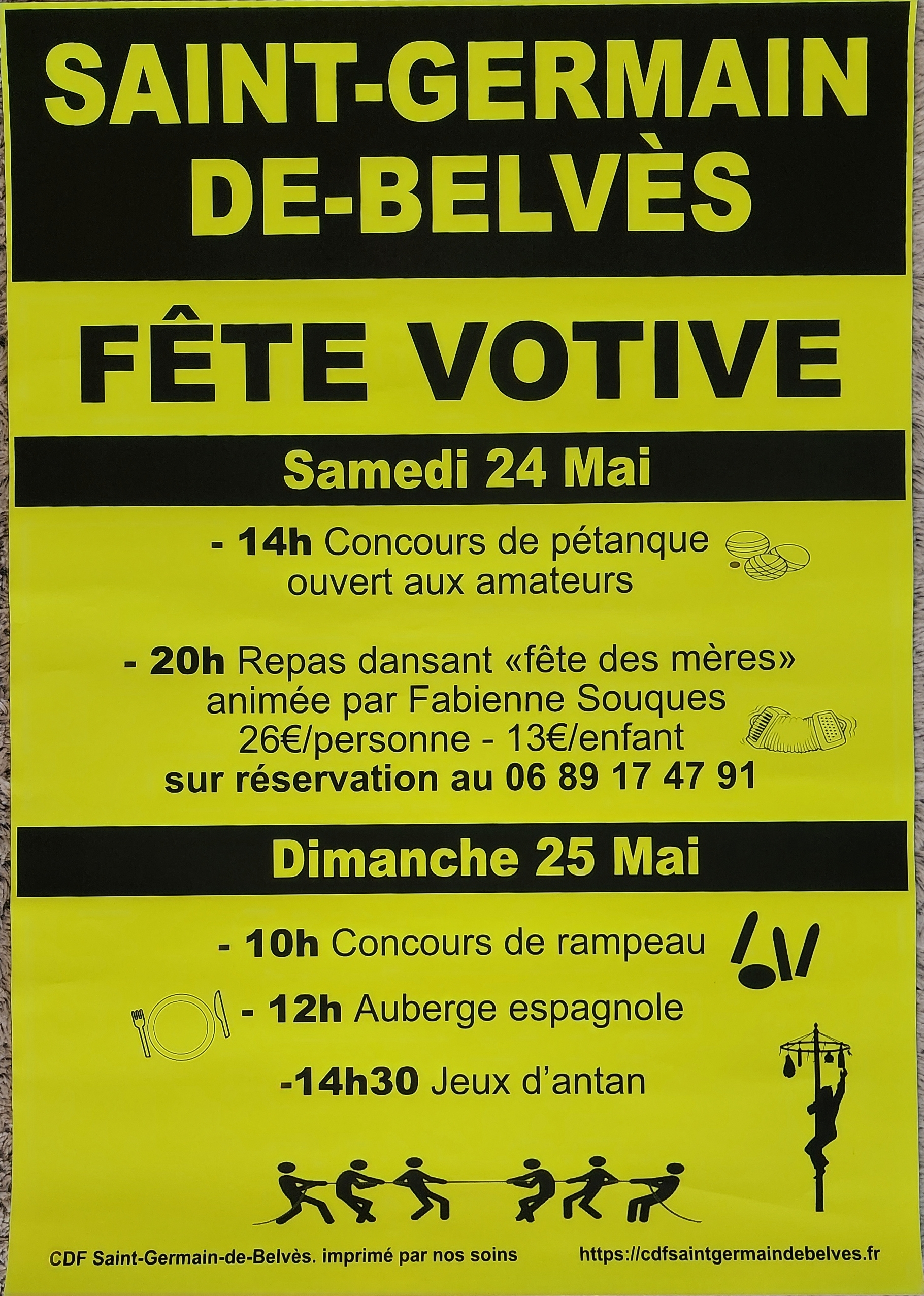 SAINT-GERMAIN
DE-BELVÈS

FÊTE VOTIVE

Samedi 24 Mai

- 14h Concours de pétanque ouvert aux amateurs

- 20h Repas dansant «fête des mères» animée par Fabienne Souques
26€/personne - 13€/enfant
sur réservation au 06 89 17 47 91

Dimanche 25 Mai

- 10h Concours de rampeau

- 12h Auberge espagnole

-14h30 Jeux d'antan

CDF Saint-Germain-de-Belvès. imprimé par nos soins

https://cdfsaintgermaindebelves.fr